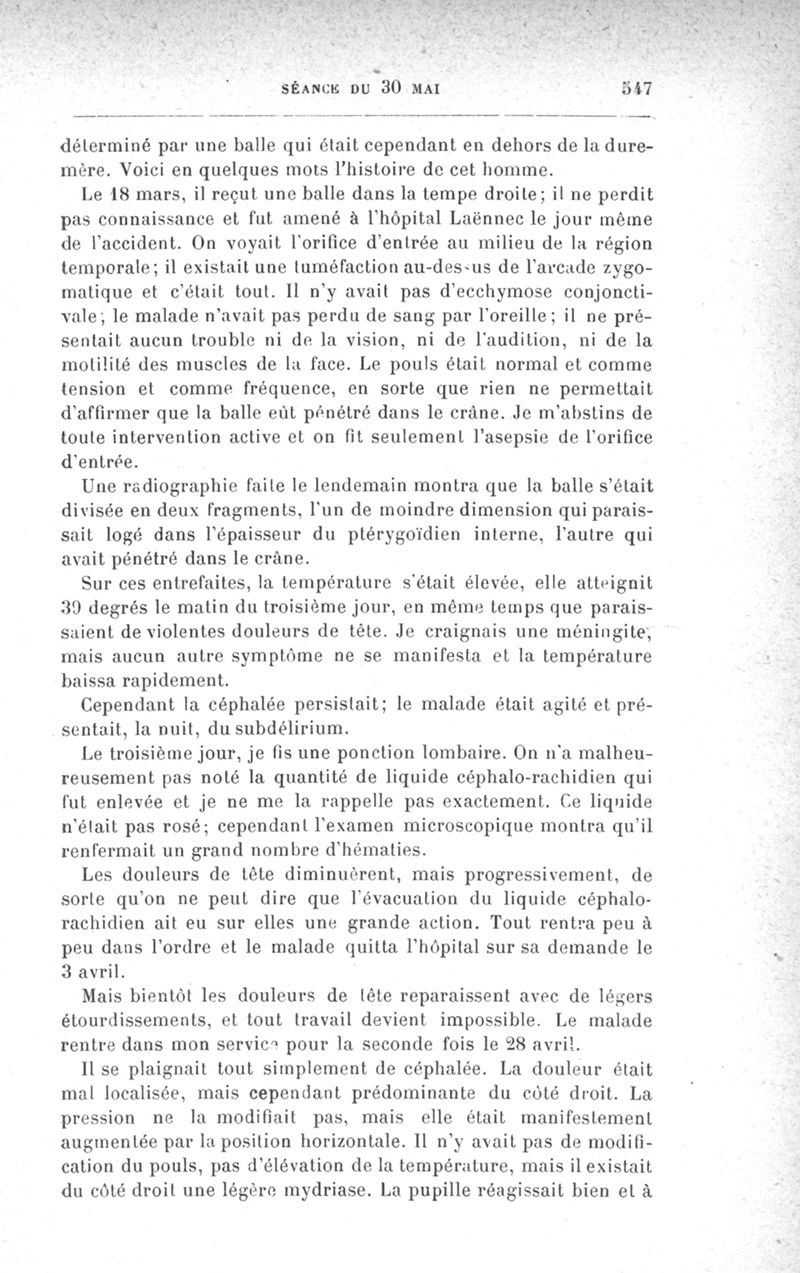 SÉANCE DU 30 MAI 547

déterminé par une balle qui était cependant en dehors de la dure-mère. Voici en quelques mots l'histoire de cet homme.

Le 18 mars, il reçut une balle dans la tempe droite; il ne perdit pas connaissance et fut amené à l'hôpital Laënnec le jour même de l'accident. On voyait l'orifice d'entrée au milieu de la région temporale; il existait une tuméfaction au-dessus de l'arcade zygomatique et c'était tout. Il n'y avait pas d'ecchymose conjonctivale; le malade n'avait pas perdu de sang par l'oreille; il ne présentait aucun trouble ni de la vision, ni de l'audition, ni de la motilité des muscles de la face. Le pouls était normal et comme tension et comme fréquence, en sorte que rien ne permettait d'affirmer que la balle eût pénétré dans le crâne. Je m'abstins de toute intervention active et on fit seulement l'asepsie de l'orifice d'entrée.

Une radiographie faite le lendemain montra que la balle s'était divisée en deux fragments, l'un de moindre dimension qui paraissait logé dans l'épaisseur du ptérygoïdien interne, l'autre qui avait pénétré dans le crâne.

Sur ces entrefaites, la température s'était élevée, elle atteignit 39 degrés le matin du troisième jour, en même temps que paraissaient de violentes douleurs de tête. Je craignais une méningite, mais aucun autre symptôme ne se manifesta et la température baissa rapidement.

Cependant la céphalée persistait; le malade était agité et présentait, la nuit, du subdélirium.

Le troisième jour, je fis une ponction lombaire. On n'a malheureusement pas noté la quantité de liquide céphalo-rachidien qui fut enlevée et je ne me la rappelle pas exactement. Ce liquide n'était pas rosé; cependant l'examen microscopique montra qu'il renfermait un grand nombre d'hématies.

Les douleurs de tête diminuèrent, mais progressivement, de sorte qu'on ne peut dire que l'évacuation du liquide céphalo-rachidien ait eu sur elles une grande action. Tout rentra peu à peu dans l'ordre et le malade quitta l'hôpital sur sa demande le 3 avril.

Mais bientôt les douleurs de tête reparaissent avec de légers étourdissements, et tout travail devient impossible. Le malade rentre dans mon service pour la seconde fois le 28 avril.

Il se plaignait tout simplement de céphalée. La douleur était mal localisée, mais cependant prédominante du côté droit. La pression ne la modifiait pas, mais elle était manifestement augmentée par la position horizontale. Il n'y avait pas de modification du pouls, pas d'élévation de la température, mais il existait du côté droit une légère mydriase. La pupille réagissait bien et à